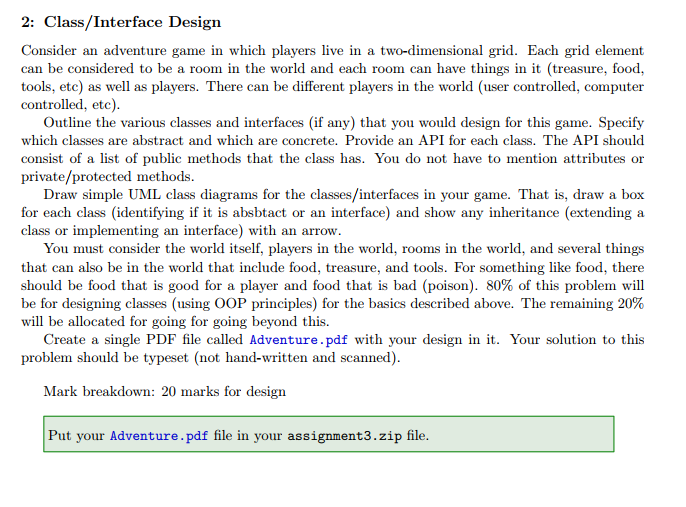 2: Class/Interface Design

Consider an adventure game in which players live in a two-dimensional grid. Each grid element can be considered to be a room in the world and each room can have things in it (treasure, food, tools, etc) as well as players. There can be different players in the world (user controlled, computer controlled, etc).

Outline the various classes and interfaces (if any) that you would design for this game. Specify which classes are abstract and which are concrete. Provide an API for each class. The API should consist of a list of public methods that the class has. You do not have to mention attributes or private/protected methods.

Draw simple UML class diagrams for the classes/interfaces in your game. That is, draw a box for each class (identifying if it is absbtact or an interface) and show any inheritance (extending a class or implementing an interface) with an arrow.

You must consider the world itself, players in the world, rooms in the world, and several things that can also be in the world that include food, treasure, and tools. For something like food, there should be food that is good for a player and food that is bad (poison). 80% of this problem will be for designing classes (using OOP principles) for the basics described above. The remaining 20% will be allocated for going for going beyond this.

Create a single PDF file called Adventure.pdf with your design in it. Your solution to this problem should be typeset (not hand-written and scanned).

Mark breakdown: 20 marks for design

Put your Adventure.pdf file in your assignment3.zip file.